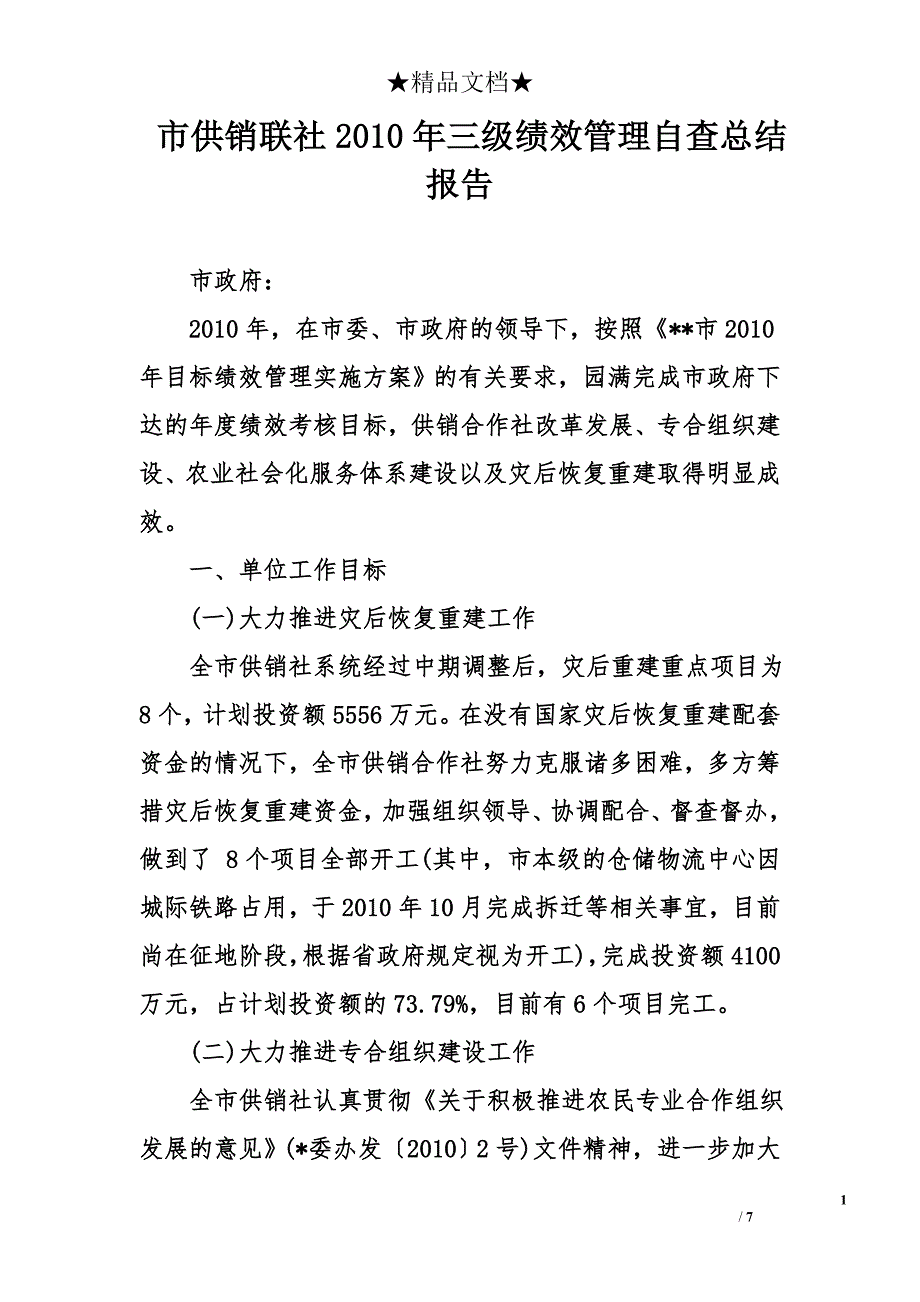 ★精品文档★

市供销联社2010年三级绩效管理自查总结报告

市政府：

2010年，在市委、市政府的领导下，按照《**市2010年目标绩效管理实施方案》的有关要求，园满完成市政府下达的年度绩效考核目标，供销合作社改革发展、专合组织建设、农业社会化服务体系建设以及灾后恢复重建取得明显成效。

一、单位工作目标

(一)大力推进灾后恢复重建工作

全市供销社系统经过中期调整后，灾后重建重点项目为8个，计划投资额5556万元。在没有国家灾后恢复重建配套资金的情况下，全市供销合作社努力克服诸多困难，多方筹措灾后恢复重建资金，加强组织领导、协调配合、督查督办，做到了 8个项目全部开工(其中，市本级的仓储物流中心因城际铁路占用，于2010年10月完成拆迁等相关事宜，目前尚在征地阶段，根据省政府规定视为开工)，完成投资额4100万元，占计划投资额的73.79%，目前有6个项目完工。

(二)大力推进专合组织建设工作

全市供销社认真贯彻《关于积极推进农民专业合作组织发展的意见》(*委办发〔2010〕2号)文件精神，进一步加大

1

/ 7